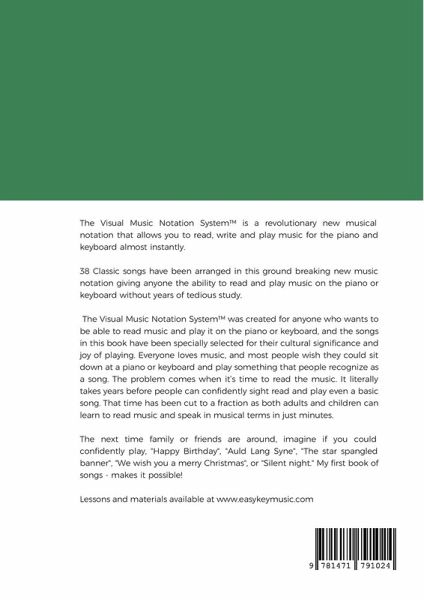 The Visual Music Notation System™ is a revolutionary new musical notation that allows you to read, write and play music for the piano and keyboard almost instantly.

38 Classic songs have been arranged in this ground breaking new music notation giving anyone the ability to read and play music on the piano or keyboard without years of tedious study.

The Visual Music Notation System™ was created for anyone who wants to be able to read music and play it on the piano or keyboard, and the songs in this book have been specially selected for their cultural significance and joy of playing. Everyone loves music, and most people wish they could sit down at a piano or keyboard and play something that people recognize as a song. The problem comes when it's time to read the music. It literally takes years before people can confidently sight read and play even a basic song. That time has been cut to a fraction as both adults and children can learn to read music and speak in musical terms in just minutes.

The next time family or friends are around, imagine if you could confidently play, "Happy Birthday", "Auld Lang Syne", "The star spangled banner", "We wish you a merry Christmas", or "Silent night." My first book of songs - makes it possible!

Lessons and materials available at www.easykeymusic.com

9 781471 791024